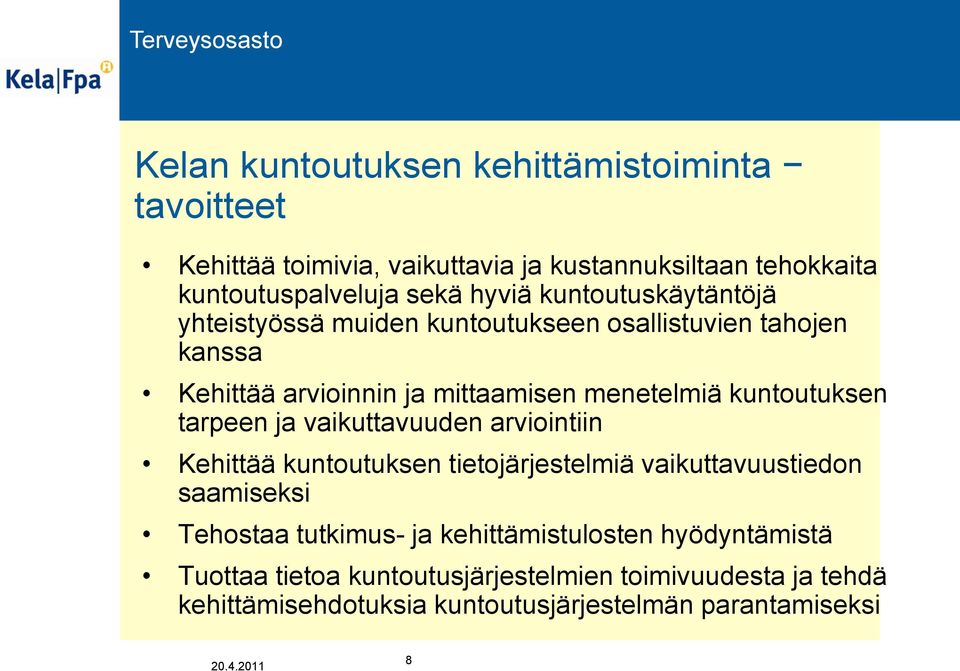 Kela|Fpa

Terveysosasto

Kelan kuntoutuksen kehittämistoiminta − tavoitteet

• Kehittää toimivia, vaikuttavia ja kustannuksiltaan tehokkaita kuntoutuspalveluja sekä hyviä kuntoutuskäytäntöjä yhteistyössä muiden kuntoutukseen osallistuvien tahojen kanssa

• Kehittää arvioinnin ja mittaamisen menetelmiä kuntoutuksen tarpeen ja vaikuttavuuden arviointiin

• Kehittää kuntoutuksen tietojärjestelmiä vaikuttavuustiedon saamiseksi

• Tehostaa tutkimus- ja kehittämistulosten hyödyntämistä

• Tuottaa tietoa kuntoutusjärjestelmien toimivuudesta ja tehdä kehittämisehdotuksia kuntoutusjärjestelmän parantamiseksi

20.4.2011

8